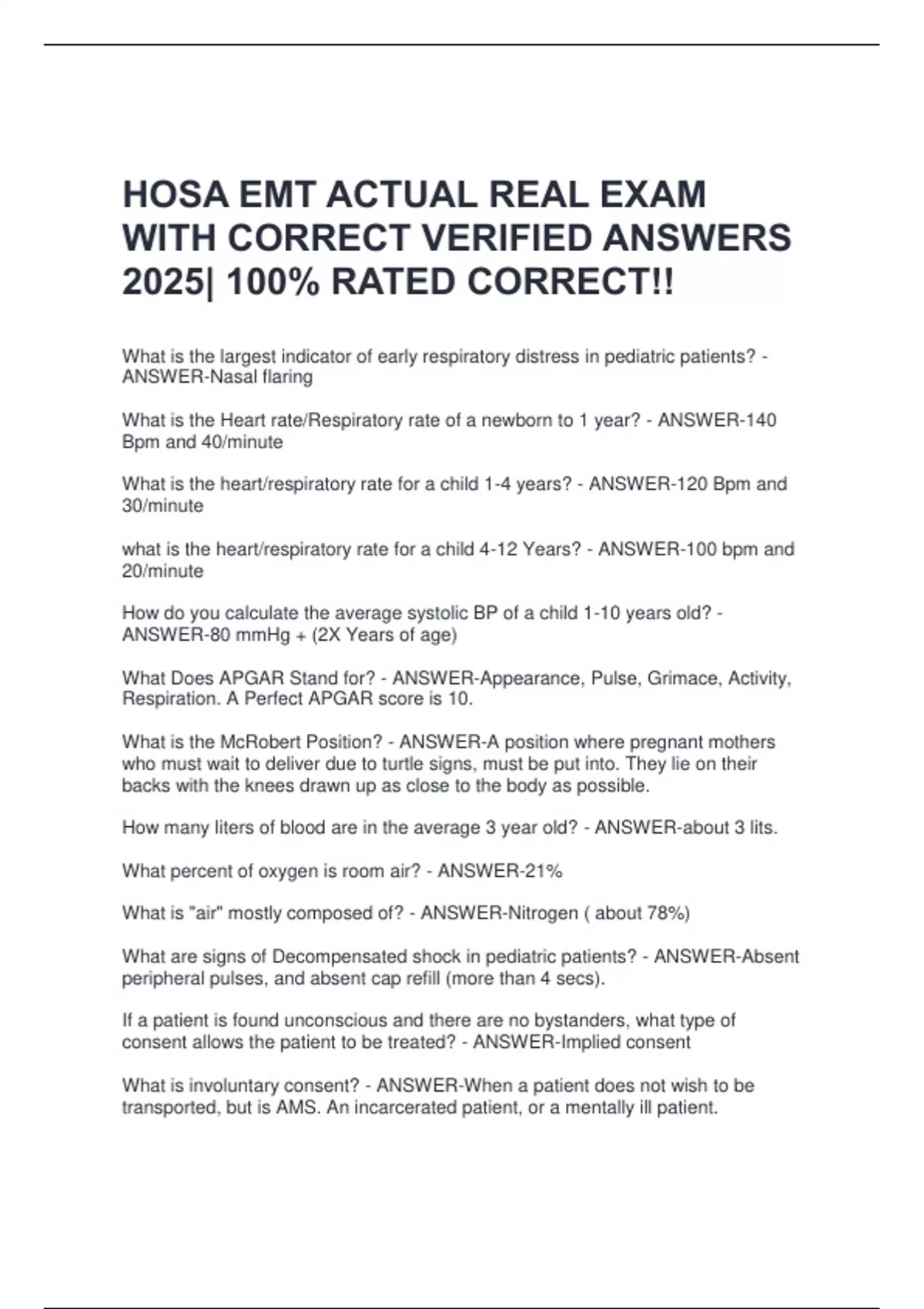 HOSA EMT ACTUAL REAL EXAM WITH CORRECT VERIFIED ANSWERS 2025| 100% RATED CORRECT!!

What is the largest indicator of early respiratory distress in pediatric patients? - ANSWER-Nasal flaring

What is the Heart rate/Respiratory rate of a newborn to 1 year? - ANSWER-140 Bpm and 40/minute

What is the heart/respiratory rate for a child 1-4 years? - ANSWER-120 Bpm and 30/minute

what is the heart/respiratory rate for a child 4-12 Years? - ANSWER-100 bpm and 20/minute

How do you calculate the average systolic BP of a child 1-10 years old? - ANSWER-80 mmHg + (2X Years of age)

What Does APGAR Stand for? - ANSWER-Appearance, Pulse, Grimace, Activity, Respiration. A Perfect APGAR score is 10.

What is the McRobert Position? - ANSWER-A position where pregnant mothers who must wait to deliver due to turtle signs, must be put into. They lie on their backs with the knees drawn up as close to the body as possible.

How many liters of blood are in the average 3 year old? - ANSWER-about 3 lits.

What percent of oxygen is room air? - ANSWER-21%

What is "air" mostly composed of? - ANSWER-Nitrogen ( about 78%)

What are signs of Decompensated shock in pediatric patients? - ANSWER-Absent peripheral pulses, and absent cap refill (more than 4 secs).

If a patient is found unconscious and there are no bystanders, what type of consent allows the patient to be treated? - ANSWER-Implied consent

What is involuntary consent? - ANSWER-When a patient does not wish to be transported, but is AMS. An incarcerated patient, or a mentally ill patient.